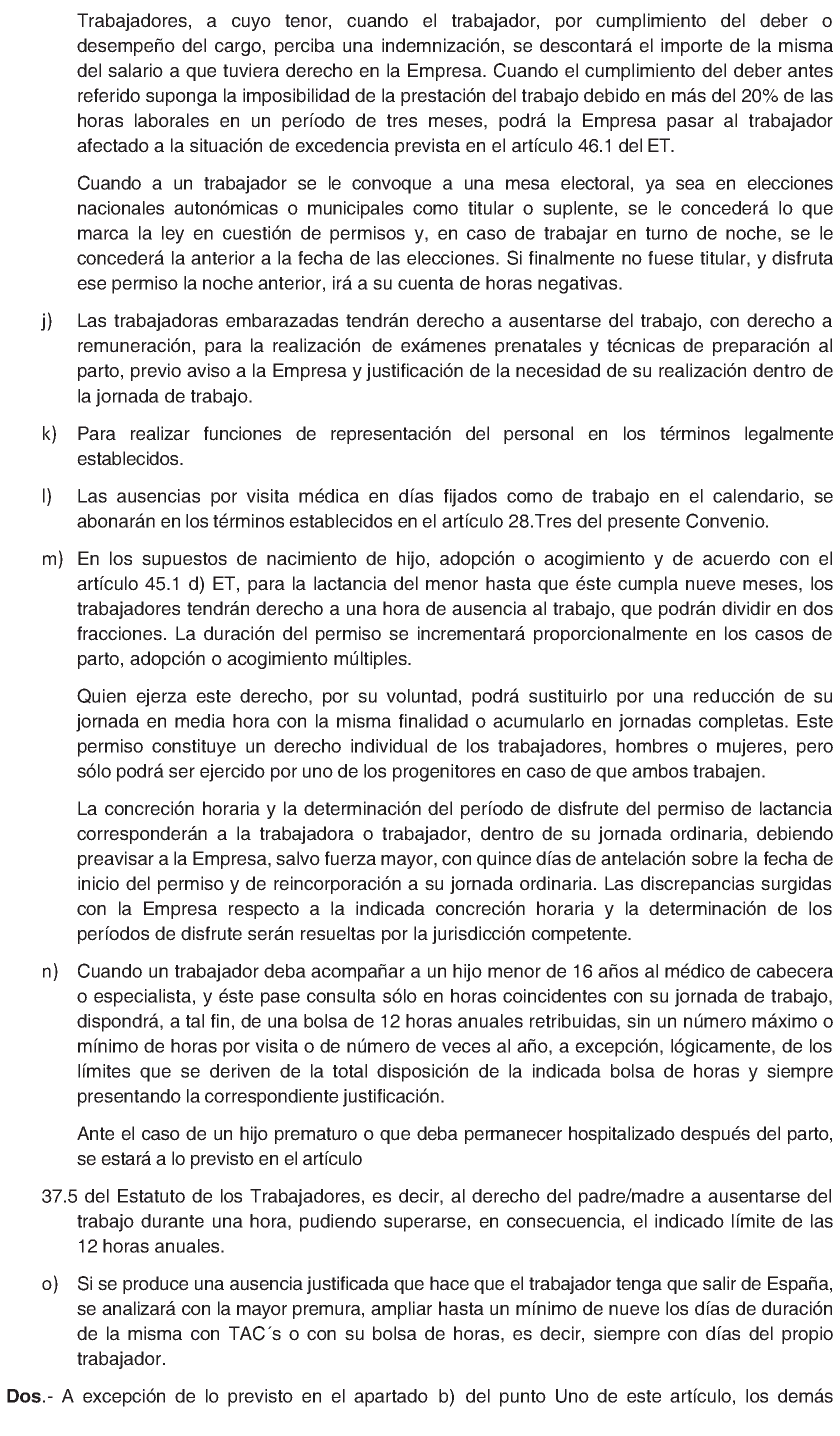 Trabajadores, a cuyo tenor, cuando el trabajador, por cumplimiento del deber o desempeño del cargo, perciba una indemnización, se descontará el importe de la misma del salario a que tuviera derecho en la Empresa. Cuando el cumplimiento del deber antes referido suponga la imposibilidad de la prestación del trabajo debido en más del 20% de las horas laborales en un período de tres meses, podrá la Empresa pasar al trabajador afectado a la situación de excedencia prevista en el artículo 46.1 del ET.

Cuando a un trabajador se le convoque a una mesa electoral, ya sea en elecciones nacionales autonómicas o municipales como titular o suplente, se le concederá lo que marca la ley en cuestión de permisos y, en caso de trabajar en turno de noche, se le concederá la anterior a la fecha de las elecciones. Si finalmente no fuese titular, y disfruta ese permiso la noche anterior, irá a su cuenta de horas negativas.

j) Las trabajadoras embarazadas tendrán derecho a ausentarse del trabajo, con derecho a remuneración, para la realización de exámenes prenatales y técnicas de preparación al parto, previo aviso a la Empresa y justificación de la necesidad de su realización dentro de la jornada de trabajo.

k) Para realizar funciones de representación del personal en los términos legalmente establecidos.

l) Las ausencias por visita médica en días fijados como de trabajo en el calendario, se abonarán en los términos establecidos en el artículo 28.Tres del presente Convenio.

m) En los supuestos de nacimiento de hijo, adopción o acogimiento y de acuerdo con el artículo 45.1 d) ET, para la lactancia del menor hasta que éste cumpla nueve meses, los trabajadores tendrán derecho a una hora de ausencia al trabajo, que podrán dividir en dos fracciones. La duración del permiso se incrementará proporcionalmente en los casos de parto, adopción o acogimiento múltiples.

Quien ejerza este derecho, por su voluntad, podrá sustituirlo por una reducción de su jornada en media hora con la misma finalidad o acumularlo en jornadas completas. Este permiso constituye un derecho individual de los trabajadores, hombres o mujeres, pero sólo podrá ser ejercido por uno de los progenitores en caso de que ambos trabajen.

La concreción horaria y la determinación del período de disfrute del permiso de lactancia corresponderán a la trabajadora o trabajador, dentro de su jornada ordinaria, debiendo preavisar a la Empresa, salvo fuerza mayor, con quince días de antelación sobre la fecha de inicio del permiso y de reincorporación a su jornada ordinaria. Las discrepancias surgidas con la Empresa respecto a la indicada concreción horaria y la determinación de los períodos de disfrute serán resueltas por la jurisdicción competente.

n) Cuando un trabajador deba acompañar a un hijo menor de 16 años al médico de cabecera o especialista, y éste pase consulta sólo en horas coincidentes con su jornada de trabajo, dispondrá, a tal fin, de una bolsa de 12 horas anuales retribuidas, sin un número máximo o mínimo de horas por visita o de número de veces al año, a excepción, lógicamente, de los límites que se deriven de la total disposición de la indicada bolsa de horas y siempre presentando la correspondiente justificación.

Ante el caso de un hijo prematuro o que deba permanecer hospitalizado después del parto, se estará a lo previsto en el artículo

37.5 del Estatuto de los Trabajadores, es decir, al derecho del padre/madre a ausentarse del trabajo durante una hora, pudiendo superarse, en consecuencia, el indicado límite de las 12 horas anuales.

o) Si se produce una ausencia justificada que hace que el trabajador tenga que salir de España, se analizará con la mayor premura, ampliar hasta un mínimo de nueve los días de duración de la misma con TAC´s o con su bolsa de horas, es decir, siempre con días del propio trabajador.

Dos.- A excepción de lo previsto en el apartado b) del punto Uno de este artículo, los demás